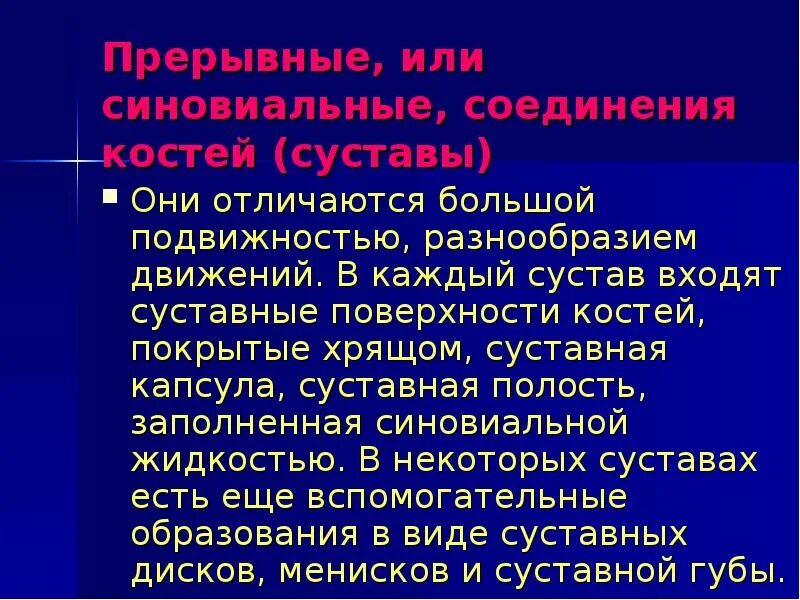 Прерывные, или синовиальные, соединения костей (суставы)

Они отличаются большой подвижностью, разнообразием движений. В каждый сустав входят суставные поверхности костей, покрытые хрящом, суставная капсула, суставная полость, заполненная синовиальной жидкостью. В некоторых суставах есть еще вспомогательные образования в виде суставных дисков, менисков и суставной губы.